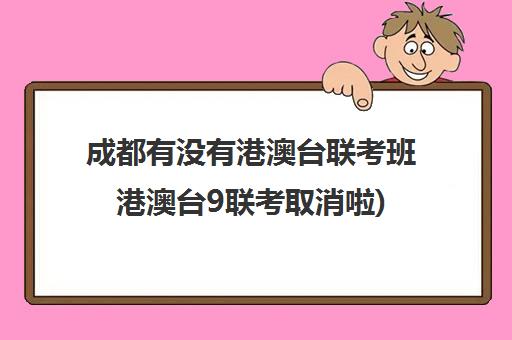 成都有没有港澳台联考班
港澳台9联考取消啦)